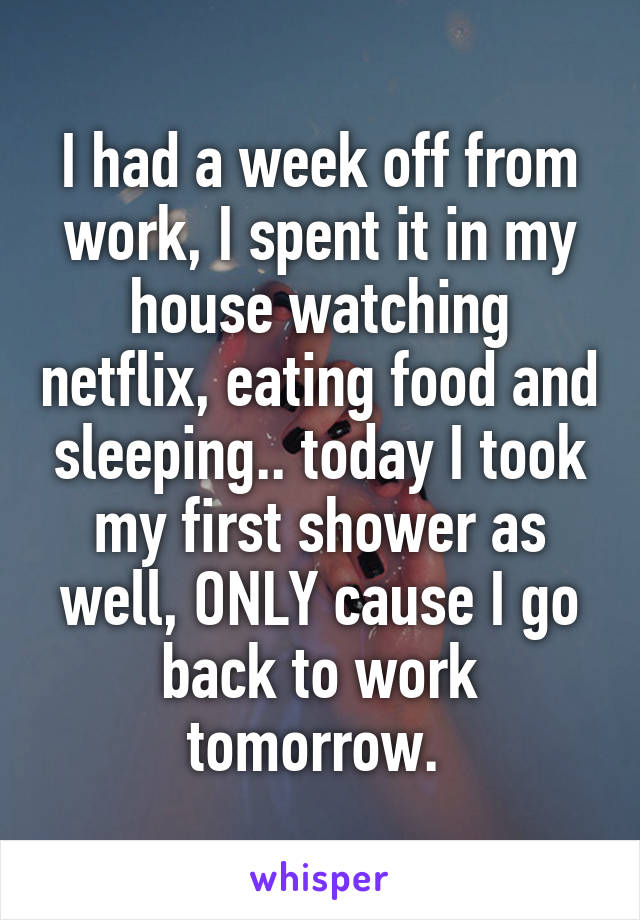 I had a week off from work, I spent it in my house watching netflix, eating food and sleeping.. today I took my first shower as well, ONLY cause I go back to work tomorrow.

whisper